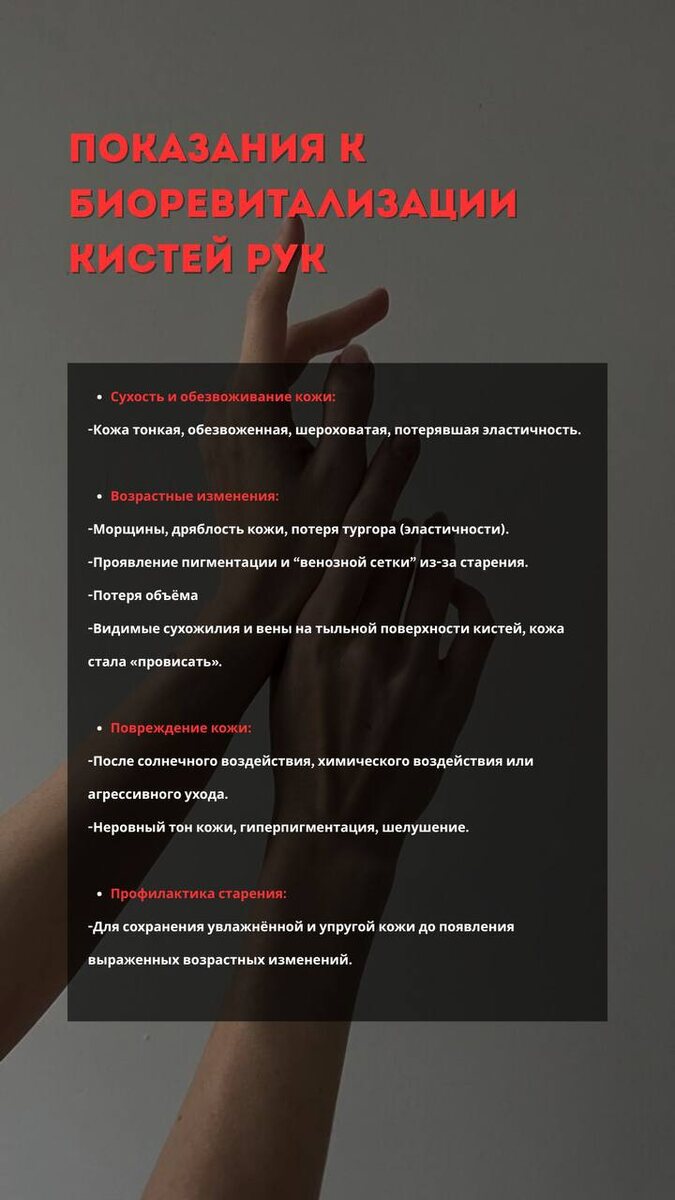 ПОКАЗАНИЯ К БИОРЕВИТАЛИЗАЦИИ КИСТЕЙ РУК

• Сухость и обезвоживание кожи:

-Кожа тонкая, обезвоженная, шероховатая, потерявшая эластичность.

• Возрастные изменения:

-Морщины, дряблость кожи, потеря тургора (эластичности).

-Проявление пигментации и “венозной сетки” из-за старения.

-Потеря объёма

-Видимые сухожилия и вены на тыльной поверхности кистей, кожа стала «провисать».

• Повреждение кожи:

-После солнечного воздействия, химического воздействия или агрессивного ухода.

-Неровный тон кожи, гиперпигментация, шелушение.

• Профилактика старения:

-Для сохранения увлажнённой и упругой кожи до появления выраженных возрастных изменений.